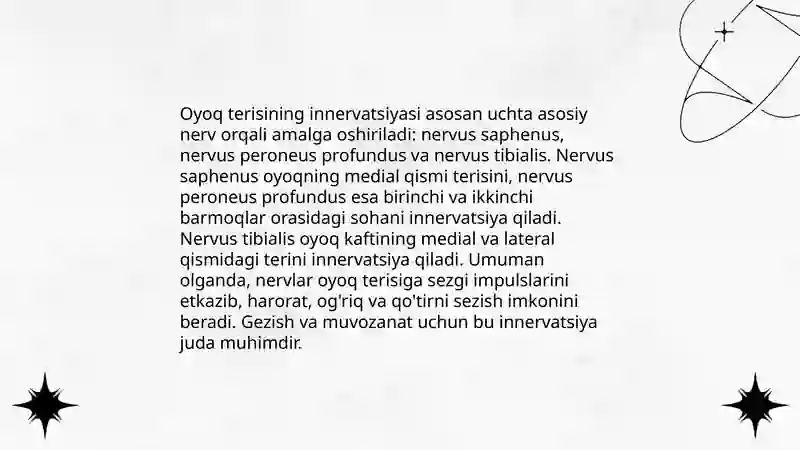 Oyoq terisining innervatsiyasi asosan uchta asosiy nerv orqali amalga oshiriladi: nervus saphenus, nervus peroneus profundus va nervus tibialis. Nervus saphenus oyoqning medial qismi terisini, nervus peroneus profundus esa birinchi va ikkinchi barmoqlar orasidagi sohani innervatsiya qiladi. Nervus tibialis oyoq kaftining medial va lateral qismidagi terini innervatsiya qiladi. Umuman olganda, nervlar oyoq terisiga sezgi impulslarini etkazib, harorat, og'riq va qo'tirni sezish imkonini beradi. Gezish va muvozanat uchun bu innervatsiya juda muhimdir.